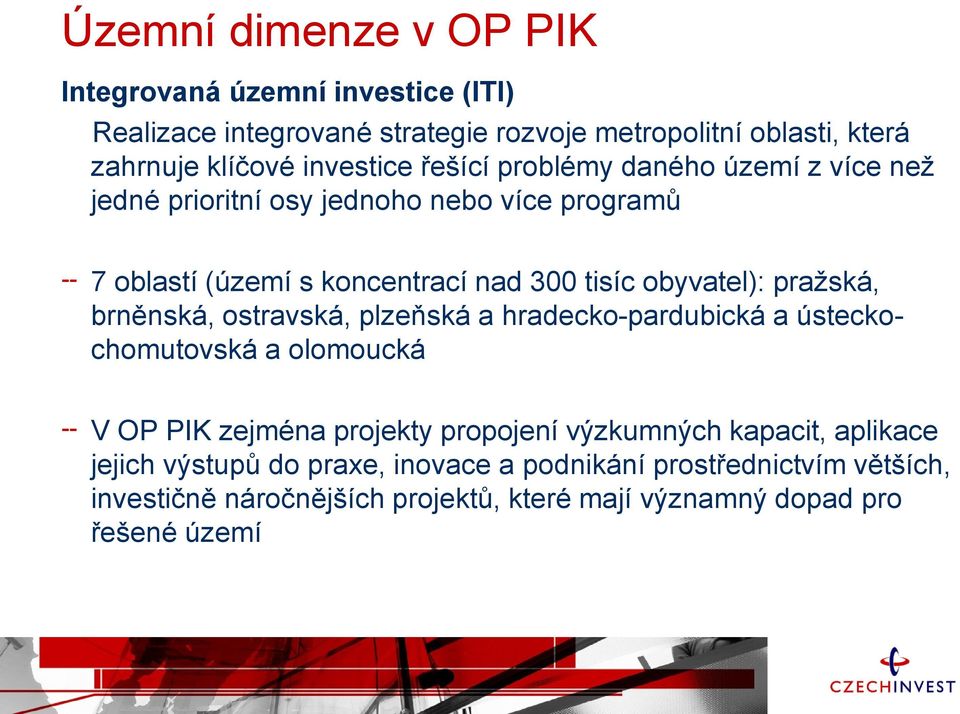 Územní dimenze v OP PIK

Integrovaná územní investice (ITI)

Realizace integrované strategie rozvoje metropolitní oblasti, která zahrnuje klíčové investice řešící problémy daného území z více než jedné prioritní osy jednoho nebo více programů

-- 7 oblastí (území s koncentrací nad 300 tisíc obyvatel): pražská, brněnská, ostravská, plzeňská a hradecko-pardubická a ústecko-chomutovská a olomoucká

-- V OP PIK zejména projekty propojení výzkumných kapacit, aplikace jejich výstupů do praxe, inovace a podnikání prostřednictvím větších, investičně náročnějších projektů, které mají významný dopad pro řešené území

CZECHINVEST